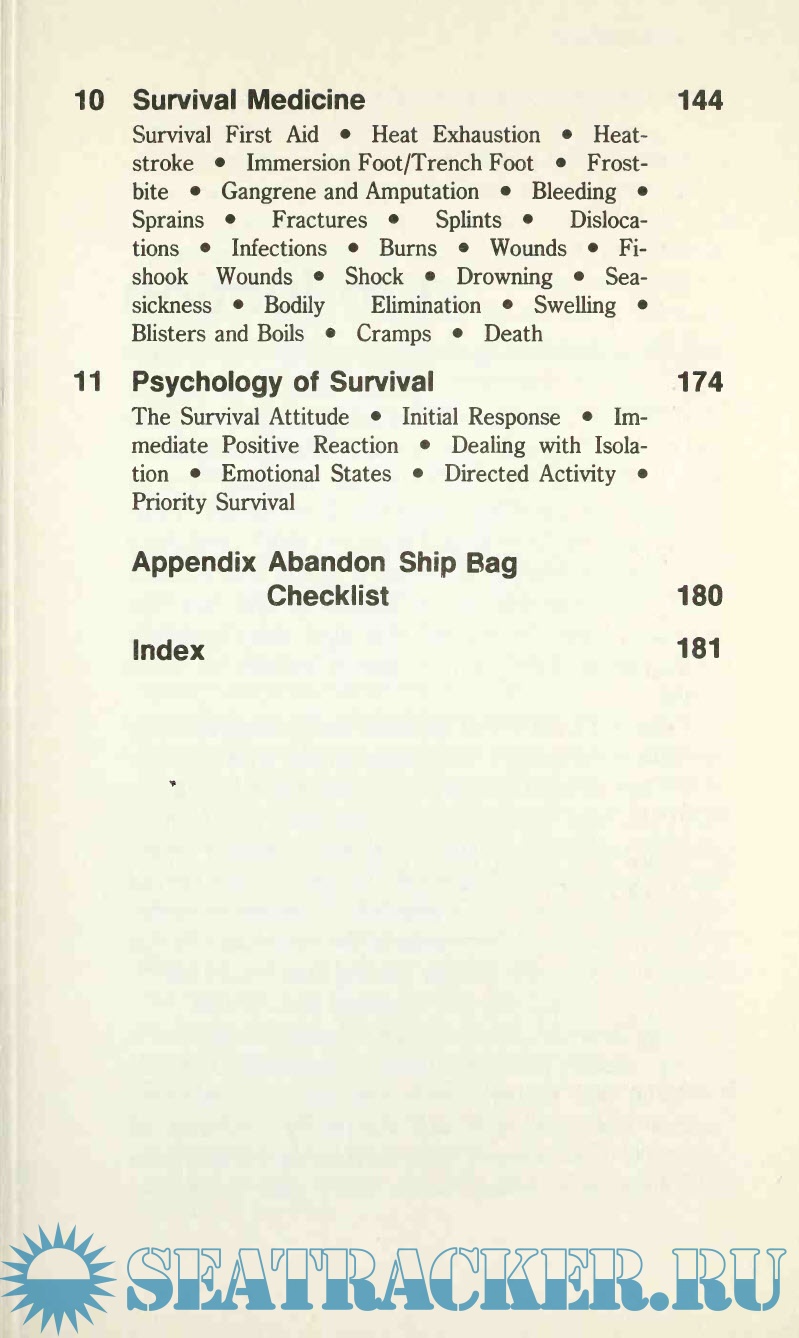 10 Survival Medicine 144

Survival First Aid • Heat Exhaustion • Heatstroke • Immersion Foot/Trench Foot • Frostbite • Gangrene and Amputation • Bleeding • Sprains • Fractures • Splints • Dislocations • Infections • Burns • Wounds • Fishook Wounds • Shock • Drowning • Seasickness • Bodily Elimination • Swelling • Blisters and Boils • Cramps • Death

11 Psychology of Survival 174

The Survival Attitude • Initial Response • Immediate Positive Reaction • Dealing with Isolation • Emotional States • Directed Activity • Priority Survival

Appendix Abandon Ship Bag Checklist 180

Index 181

SEATRACKER.RU